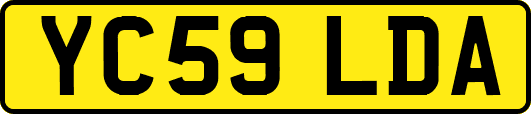 YC59 LDA